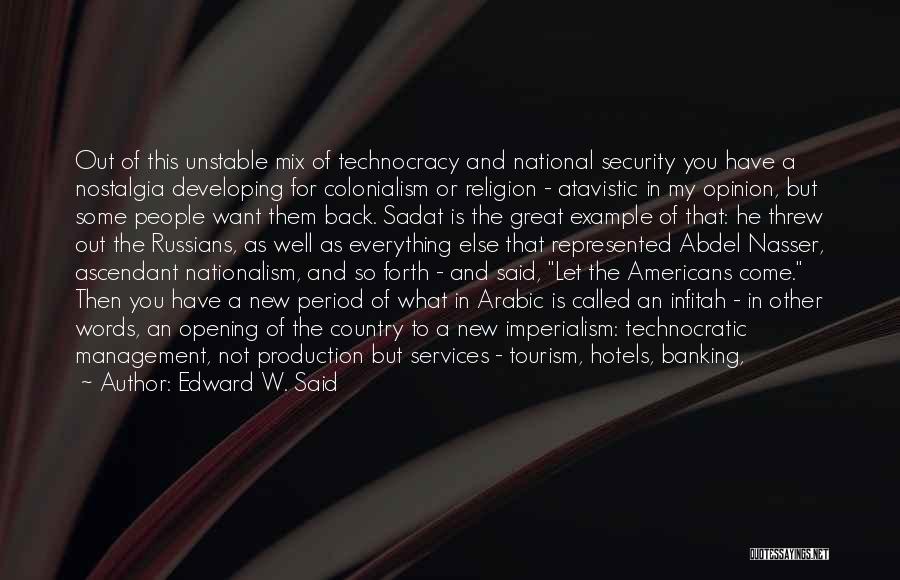 Out of this unstable mix of technocracy and national security you have a nostalgia developing for colonialism or religion - atavistic in my opinion, but some people want them back. Sadat is the great example of that: he threw out the Russians, as well as everything else that represented Abdel Nasser, ascendant nationalism, and so forth - and said, "Let the Americans come." Then you have a new period of what in Arabic is called an infitah - in other words, an opening of the country to a new imperialism: technocratic management, not production but services - tourism, hotels, banking,

~ Author: Edward W. Said

QUOTESSAYINGS.NET